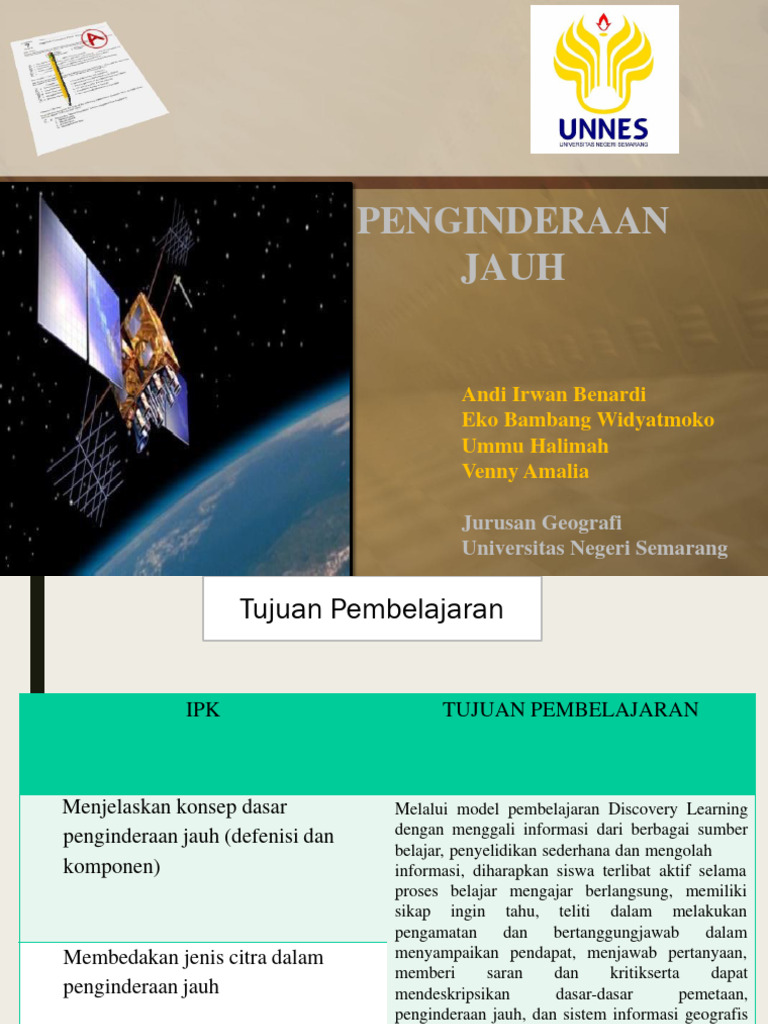 UNNES
UNIVERSITAS NEGERI SEMARANG

PENGINDERAAN JAUH

Andi Irwan Benardi
Eko Bambang Widyatmoko
Ummu Halimah
Venny Amalia

Jurusan Geografi
Universitas Negeri Semarang

Tujuan Pembelajaran

| IPK | TUJUAN PEMBELAJARAN |
|---|---|
| Menjelaskan konsep dasar penginderaan jauh (defenisi dan komponen) | Melalui model pembelajaran Discovery Learning dengan menggali informasi dari berbagai sumber belajar, penyelidikan sederhana dan mengolah informasi, diharapkan siswa terlibat aktif selama proses belajar mengajar berlangsung, memiliki sikap ingin tahu, teliti dalam melakukan pengamatan dan bertanggungjawab dalam menyampaikan pendapat, menjawab pertanyaan, memberi saran dan kritikserta dapat mendeskripsikan dasar-dasar pemetaan, penginderaan jauh, dan sistem informasi geografis |
| Membedakan jenis citra dalam penginderaan jauh | |